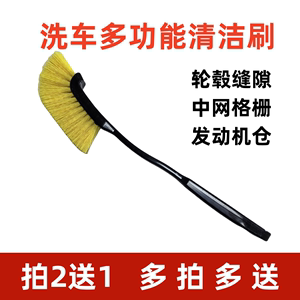 洗车多功能清洁刷

轮毂缝隙
中网格栅
发动机仓

拍2送1 多拍多送